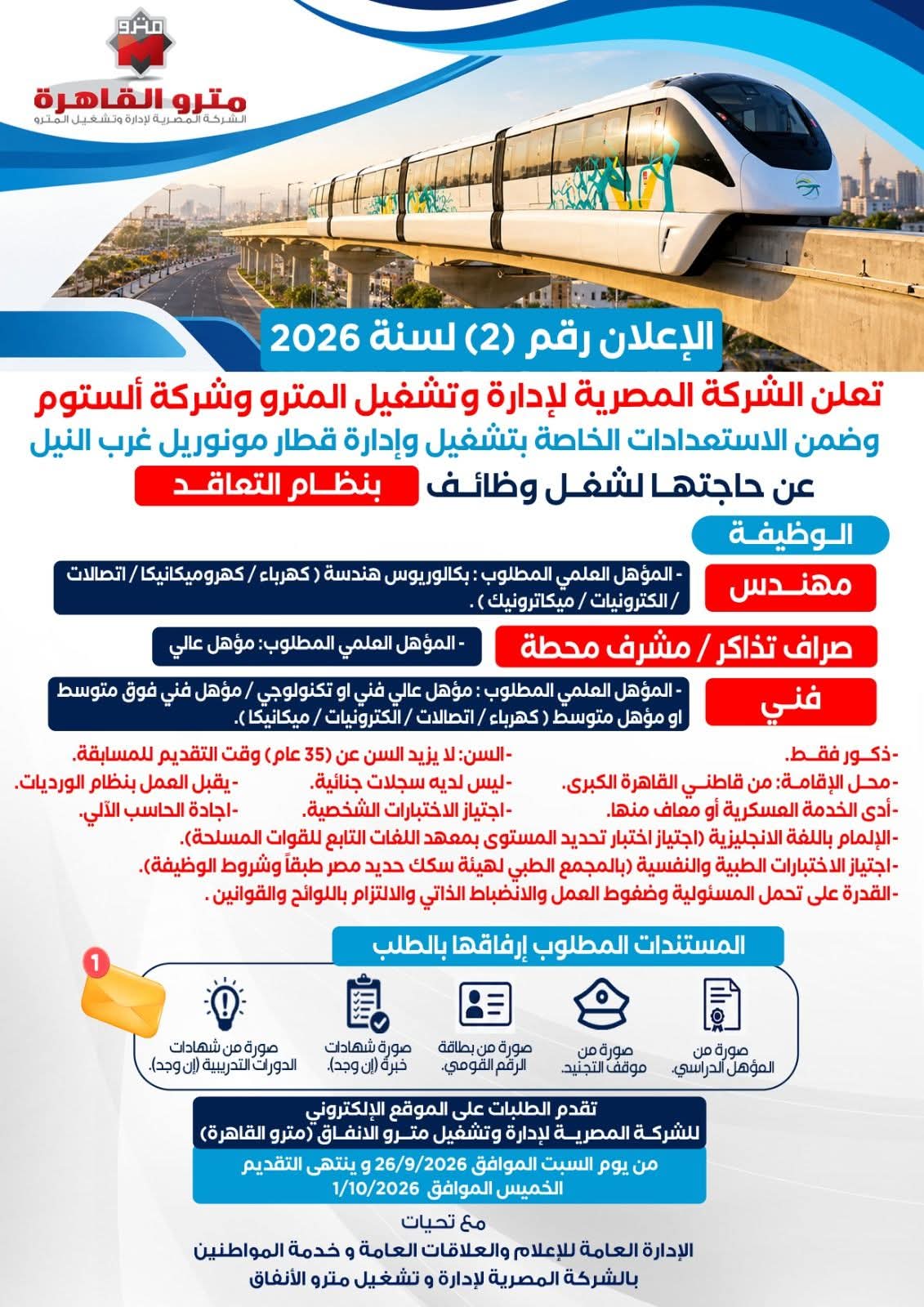 مترو
مترو القاهرة
الشركة المصرية لإدارة وتشغيل المترو

الإعلان رقم (2) لسنة 2026

تعلن الشركة المصرية لإدارة وتشغيل المترو وشركة ألستوم
وضمن الاستعدادات الخاصة بتشغيل وإدارة قطار مونوريل غرب النيل
عن حاجتها لشغل وظائف بنظام التعاقد

الوظيفة

مهندس
- المؤهل العلمي المطلوب : بكالوريوس هندسة ( كهرباء / كهروميكانيكا / اتصالات / الكترونيات / ميكاترونيك ) .

صراف تذاكر / مشرف محطة
- المؤهل العلمي المطلوب: مؤهل عالي

فني
- المؤهل العلمي المطلوب : مؤهل عالي فني او تكنولوجي / مؤهل فني فوق متوسط او مؤهل متوسط ( كهرباء / اتصالات / الكترونيات / ميكانيكا ).

-ذكور فقط.
-السن: لا يزيد السن عن (35 عام) وقت التقديم للمسابقة.
-محل الإقامة: من قاطني القاهرة الكبرى.
-ليس لديه سجلات جنائية.
-يقبل العمل بنظام الورديات.
-أدى الخدمة العسكرية أو معاف منها.
-اجتياز الاختبارات الشخصية.
-اجادة الحاسب الآلي.
-الإلمام باللغة الانجليزية (اجتياز اختبار تحديد المستوى بمعهد اللغات التابع للقوات المسلحة).
-اجتياز الاختبارات الطبية والنفسية (بالمجمع الطبي لهيئة سكك حديد مصر طبقاً وشروط الوظيفة).
-القدرة على تحمل المسئولية وضغوط العمل والانضباط الذاتي والالتزام باللوائح والقوانين .

المستندات المطلوب إرفاقها بالطلب

1

صورة من المؤهل الدراسي.
صورة من موقف التجنيد.
صورة من بطاقة الرقم القومي.
صورة شهادات خبرة (إن وجد).
صورة من شهادات الدورات التدريبية (إن وجد).

تقدم الطلبات على الموقع الإلكتروني
للشركة المصرية لإدارة وتشغيل مترو الانفاق (مترو القاهرة)
من يوم السبت الموافق 26/9/2026 و ينتهى التقديم
الخميس الموافق 1/10/2026

مع تحيات
الإدارة العامة للإعلام والعلاقات العامة و خدمة المواطنين
بالشركة المصرية لإدارة و تشغيل مترو الأنفاق